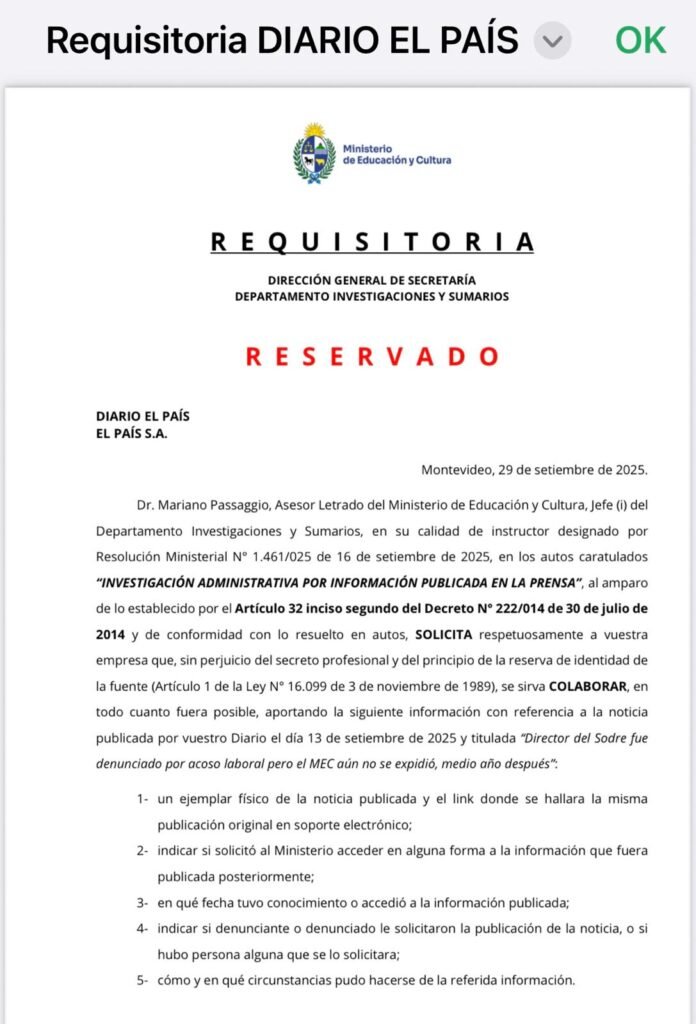 Requisitoria DIARIO EL PAÍS OK

Ministerio de Educación y Cultura

REQUISITORIA

DIRECCIÓN GENERAL DE SECRETARÍA
DEPARTAMENTO INVESTIGACIONES Y SUMARIOS

RESERVADO

DIARIO EL PAÍS
EL PAÍS S.A.

Montevideo, 29 de setiembre de 2025.

Dr. Mariano Passaggio, Asesor Letrado del Ministerio de Educación y Cultura, Jefe (i) del Departamento Investigaciones y Sumarios, en su calidad de instructor designado por Resolución Ministerial N° 1.461/025 de 16 de setiembre de 2025, en los autos caratulados "INVESTIGACIÓN ADMINISTRATIVA POR INFORMACIÓN PUBLICADA EN LA PRENSA", al amparo de lo establecido por el Artículo 32 inciso segundo del Decreto N° 222/014 de 30 de julio de 2014 y de conformidad con lo resuelto en autos, SOLICITA respetuosamente a vuestra empresa que, sin perjuicio del secreto profesional y del principio de la reserva de identidad de la fuente (Artículo 1 de la Ley N° 16.099 de 3 de noviembre de 1989), se sirva COLABORAR, en todo cuanto fuera posible, aportando la siguiente información con referencia a la noticia publicada por vuestro Diario el día 13 de setiembre de 2025 y titulada "Director del Sodre fue denunciado por acoso laboral pero el MEC aún no se expidió, medio año después":

1- un ejemplar físico de la noticia publicada y el link donde se hallara la misma publicación original en soporte electrónico;
2- indicar si solicitó al Ministerio acceder en alguna forma a la información que fuera publicada posteriormente;
3- en qué fecha tuvo conocimiento o accedió a la información publicada;
4- indicar si denunciante o denunciado le solicitaron la publicación de la noticia, o si hubo persona alguna que se lo solicitara;
5- cómo y en qué circunstancias pudo hacerse de la referida información.